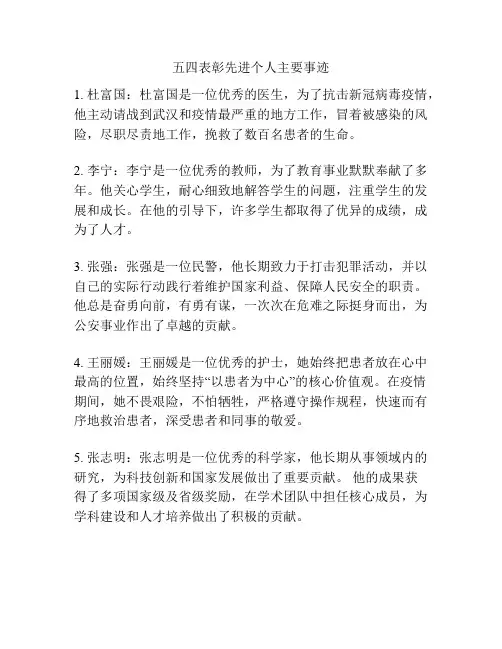 五四表彰先进个人主要事迹

1. 杜富国：杜富国是一位优秀的医生，为了抗击新冠病毒疫情，他主动请战到武汉和疫情最严重的地方工作，冒着被感染的风险，尽职尽责地工作，挽救了数百名患者的生命。

2. 李宁：李宁是一位优秀的教师，为了教育事业默默奉献了多年。他关心学生，耐心细致地解答学生的问题，注重学生的发展和成长。在他的引导下，许多学生都取得了优异的成绩，成为了人才。

3. 张强：张强是一位民警，他长期致力于打击犯罪活动，并以自己的实际行动践行着维护国家利益、保障人民安全的职责。他总是奋勇向前，有勇有谋，一次次在危难之际挺身而出，为公安事业作出了卓越的贡献。

4. 王丽媛：王丽媛是一位优秀的护士，她始终把患者放在心中最高的位置，始终坚持“以患者为中心”的核心价值观。在疫情期间，她不畏艰险，不怕牺牲，严格遵守操作规程，快速而有序地救治患者，深受患者和同事的敬爱。

5. 张志明：张志明是一位优秀的科学家，他长期从事领域内的研究，为科技创新和国家发展做出了重要贡献。 他的成果获得了多项国家级及省级奖励，在学术团队中担任核心成员，为学科建设和人才培养做出了积极的贡献。